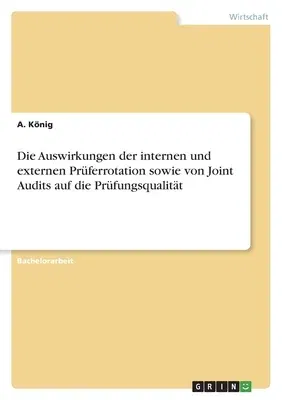 Wirtschaft

A. König

Die Auswirkungen der internen und externen Prüferrotation sowie von Joint Audits auf die Prüfungsqualität

Bachelorarbeit

GRIN